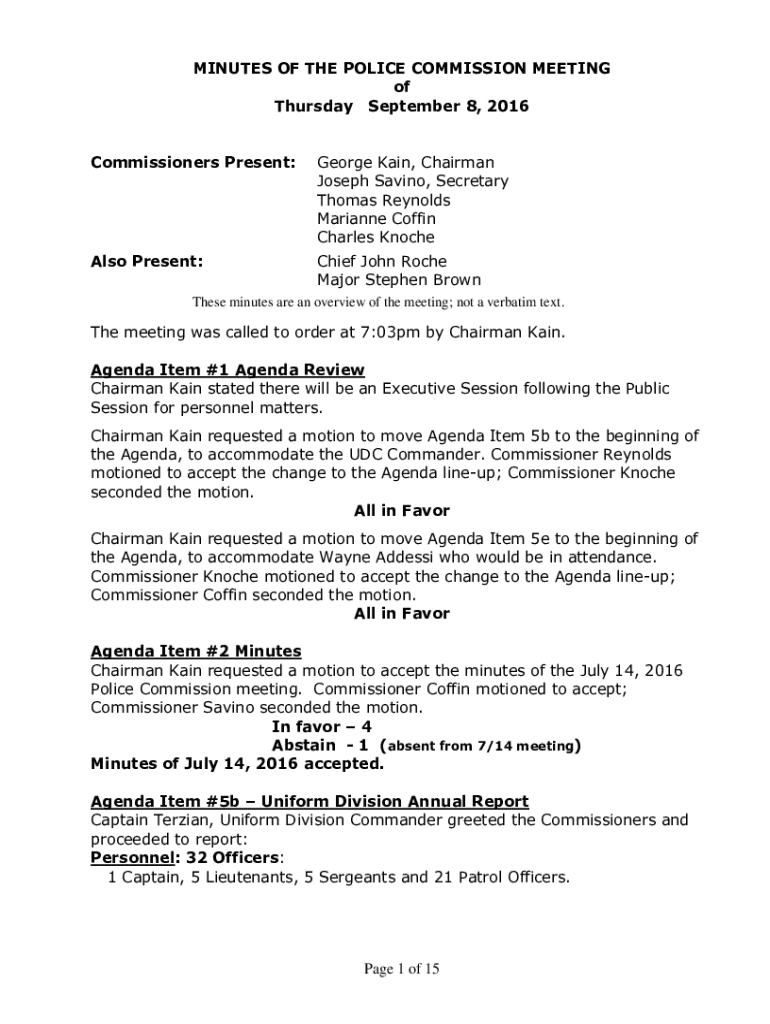 MINUTES OF THE POLICE COMMISSION MEETING
of
Thursday September 8, 2016

Commissioners Present: George Kain, Chairman
Joseph Savino, Secretary
Thomas Reynolds
Marianne Coffin
Charles Knoche

Also Present: Chief John Roche
Major Stephen Brown

These minutes are an overview of the meeting; not a verbatim text.

The meeting was called to order at 7:03pm by Chairman Kain.

Agenda Item #1 Agenda Review
Chairman Kain stated there will be an Executive Session following the Public Session for personnel matters.

Chairman Kain requested a motion to move Agenda Item 5b to the beginning of the Agenda, to accommodate the UDC Commander. Commissioner Reynolds motioned to accept the change to the Agenda line-up; Commissioner Knoche seconded the motion.
All in Favor

Chairman Kain requested a motion to move Agenda Item 5e to the beginning of the Agenda, to accommodate Wayne Addessi who would be in attendance. Commissioner Knoche motioned to accept the change to the Agenda line-up; Commissioner Coffin seconded the motion.
All in Favor

Agenda Item #2 Minutes
Chairman Kain requested a motion to accept the minutes of the July 14, 2016 Police Commission meeting. Commissioner Coffin motioned to accept; Commissioner Savino seconded the motion.
In favor – 4
Abstain - 1 (absent from 7/14 meeting)
Minutes of July 14, 2016 accepted.

Agenda Item #5b – Uniform Division Annual Report
Captain Terzian, Uniform Division Commander greeted the Commissioners and proceeded to report:
Personnel: 32 Officers:
1 Captain, 5 Lieutenants, 5 Sergeants and 21 Patrol Officers.

Page 1 of 15